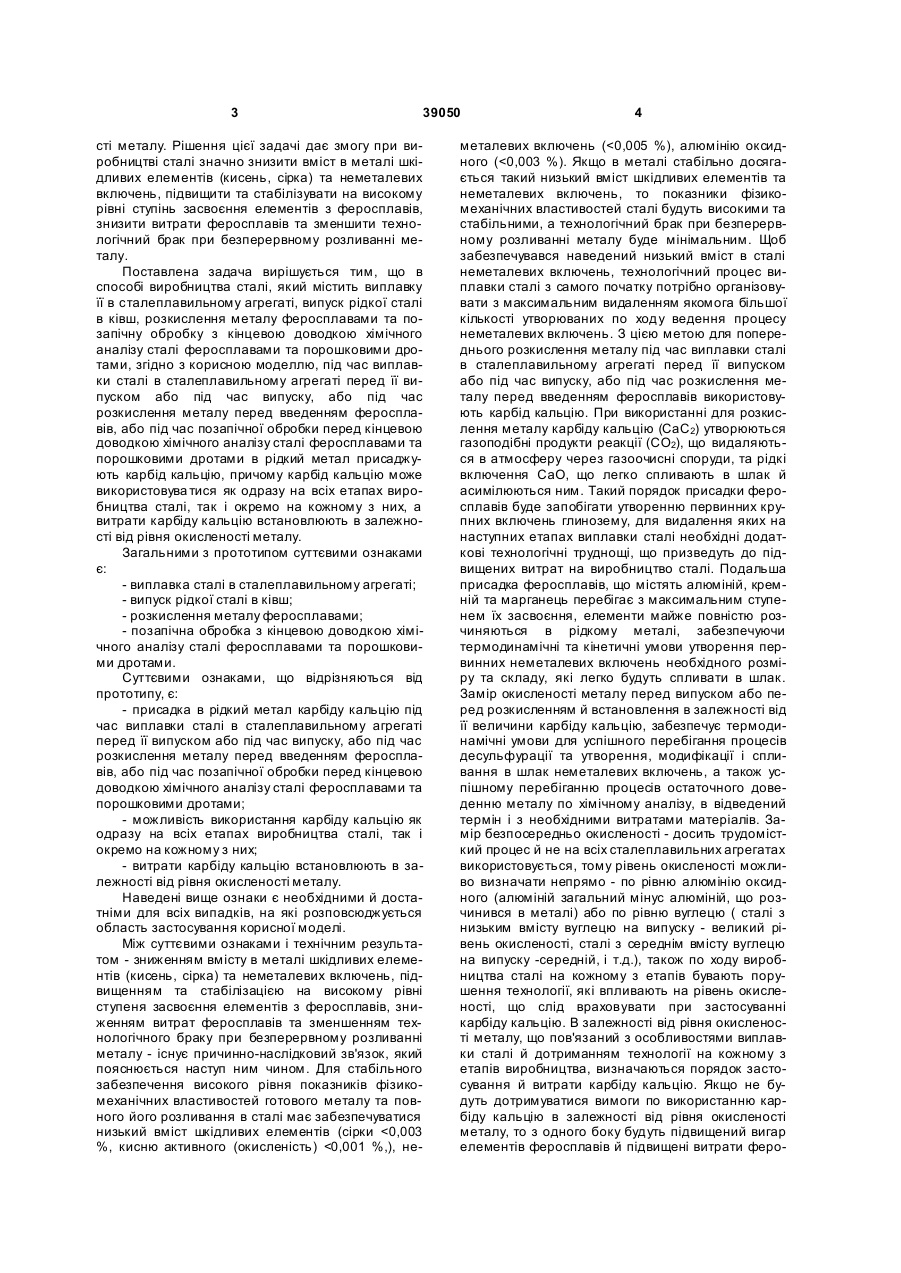 3 39050 4

сті металу. Рішення цієї задачі дає змогу при виробництві сталі значно знизити вміст в металі шкідливих елементів (кисень, сірка) та неметалевих включень, підвищити та стабілізувати на високому рівні ступінь засвоєння елементів з феросплавів, знизити витрати феросплавів та зменшити технологічний брак при безперервному розливанні металу.

Поставлена задача вирішується тим, що в способі виробництва сталі, який містить виплавку її в сталеплавильному агрегаті, випуск рідкої сталі в ківш, розкислення металу феросплавами та позапічну обробку з кінцевою доводкою хімічного аналізу сталі феросплавами та порошковими дротами, згідно з корисною моделлю, під час виплавки сталі в сталеплавильному агрегаті перед її випуском або під час випуску, або під час розкислення металу перед введенням феросплавів, або під час позапічної обробки перед кінцевою доводкою хімічного аналізу сталі феросплавами та порошковими дротами в рідкий метал присаджують карбід кальцію, причому карбід кальцію може використовуватися як одразу на всіх етапах виробництва сталі, так і окремо на кожному з них, а витрати карбіду кальцію встановлюють в залежності від рівня окисленості металу.

Загальними з прототипом суттєвими ознаками є:

- виплавка сталі в сталеплавильному агрегаті;

- випуск рідкої сталі в ківш;

- розкислення металу феросплавами;

- позапічна обробка з кінцевою доводкою хімічного аналізу сталі феросплавами та порошковими дротами.

Суттєвими ознаками, що відрізняються від прототипу, є:

- присадка в рідкий метал карбіду кальцію під час виплавки сталі в сталеплавильному агрегаті перед її випуском або під час випуску, або під час розкислення металу перед введенням феросплавів, або під час позапічної обробки перед кінцевою доводкою хімічного аналізу сталі феросплавами та порошковими дротами;

- можливість використання карбіду кальцію як одразу на всіх етапах виробництва сталі, так і окремо на кожному з них;

- витрати карбіду кальцію встановлюють в залежності від рівня окисленості металу.

Наведені вище ознаки є необхідними й достатніми для всіх випадків, на які розповсюджується область застосування корисної моделі.

Між суттєвими ознаками і технічним результатом - зниженням вмісту в металі шкідливих елементів (кисень, сірка) та неметалевих включень, підвищенням та стабілізацією на високому рівні ступеня засвоєння елементів з феросплавів, зниженням витрат феросплавів та зменшенням технологічного браку при безперервному розливанні металу - існує причинно-наслідковий зв'язок, який пояснюється наступ ним чином. Для стабільного забезпечення високого рівня показників фізико-механічних властивостей готового металу та повного його розливання в сталі має забезпечуватися низький вміст шкідливих елементів (сірки <0,003 %, кисню активного (окисленість) <0,001 %,), неметалевих включень (<0,005 %), алюмінію оксидного (<0,003 %). Якщо в металі стабільно досягається такий низький вміст шкідливих елементів та неметалевих включень, то показники фізико-механічних властивостей сталі будуть високими та стабільними, а технологічний брак при безперервному розливанні металу буде мінімальним. Щоб забезпечувався наведений низький вміст в сталі неметалевих включень, технологічний процес виплавки сталі з самого початку потрібно організовувати з максимальним видаленням якомога більшої кількості утворюваних по ходу ведення процесу неметалевих включень. З цією метою для попереднього розкислення металу під час виплавки сталі в сталеплавильному агрегаті перед її випуском або під час випуску, або під час розкислення металу перед введенням феросплавів використовують карбід кальцію. При використанні для розкислення металу карбіду кальцію ($CaC_2$) утворюються газоподібні продукти реакції ($CO_2$), що видаляються в атмосферу через газоочисні споруди, та рідкі включення CaO, що легко спливають в шлак й асимілюються ним. Такий порядок присадки феросплавів буде запобігати утворенню первинних крупних включень глинозему, для видалення яких на наступних етапах виплавки сталі необхідні додаткові технологічні труднощі, що призведуть до підвищених витрат на виробництво сталі. Подальша присадка феросплавів, що містять алюміній, кремній та марганець перебігає з максимальним ступенем їх засвоєння, елементи майже повністю розчиняються в рідкому металі, забезпечуючи термодинамічні та кінетичні умови утворення первинних неметалевих включень необхідного розміру та складу, які легко будуть спливати в шлак. Замір окисленості металу перед випуском або перед розкисленням й встановлення в залежності від її величини карбіду кальцію, забезпечує термодинамічні умови для успішного перебігання процесів десульфурації та утворення, модифікації і спливання в шлак неметалевих включень, а також успішному перебіганню процесів остаточного доведенню металу по хімічному аналізу, в відведений термін і з необхідними витратами матеріалів. Замір безпосередньо окисленості - досить трудомісткий процес й не на всіх сталеплавильних агрегатах використовується, тому рівень окисленості можливо визначати непрямо - по рівню алюмінію оксидного (алюміній загальний мінус алюміній, що розчинився в металі) або по рівню вуглецю ( сталі з низьким вмісту вуглецю на випуску - великий рівень окисленості, сталі з середнім вмісту вуглецю на випуску -середній, і т.д.), також по ходу виробництва сталі на кожному з етапів бувають порушення технології, які впливають на рівень окисленості, що слід враховувати при застосуванні карбіду кальцію. В залежності від рівня окисленості металу, що пов'язаний з особливостями виплавки сталі й дотриманням технології на кожному з етапів виробництва, визначаються порядок застосування й витрати карбіду кальцію. Якщо не будуть дотримуватися вимоги по використанню карбіду кальцію в залежності від рівня окисленості металу, то з одного боку будуть підвищений вигар елементів феросплавів й підвищені витрати феро-